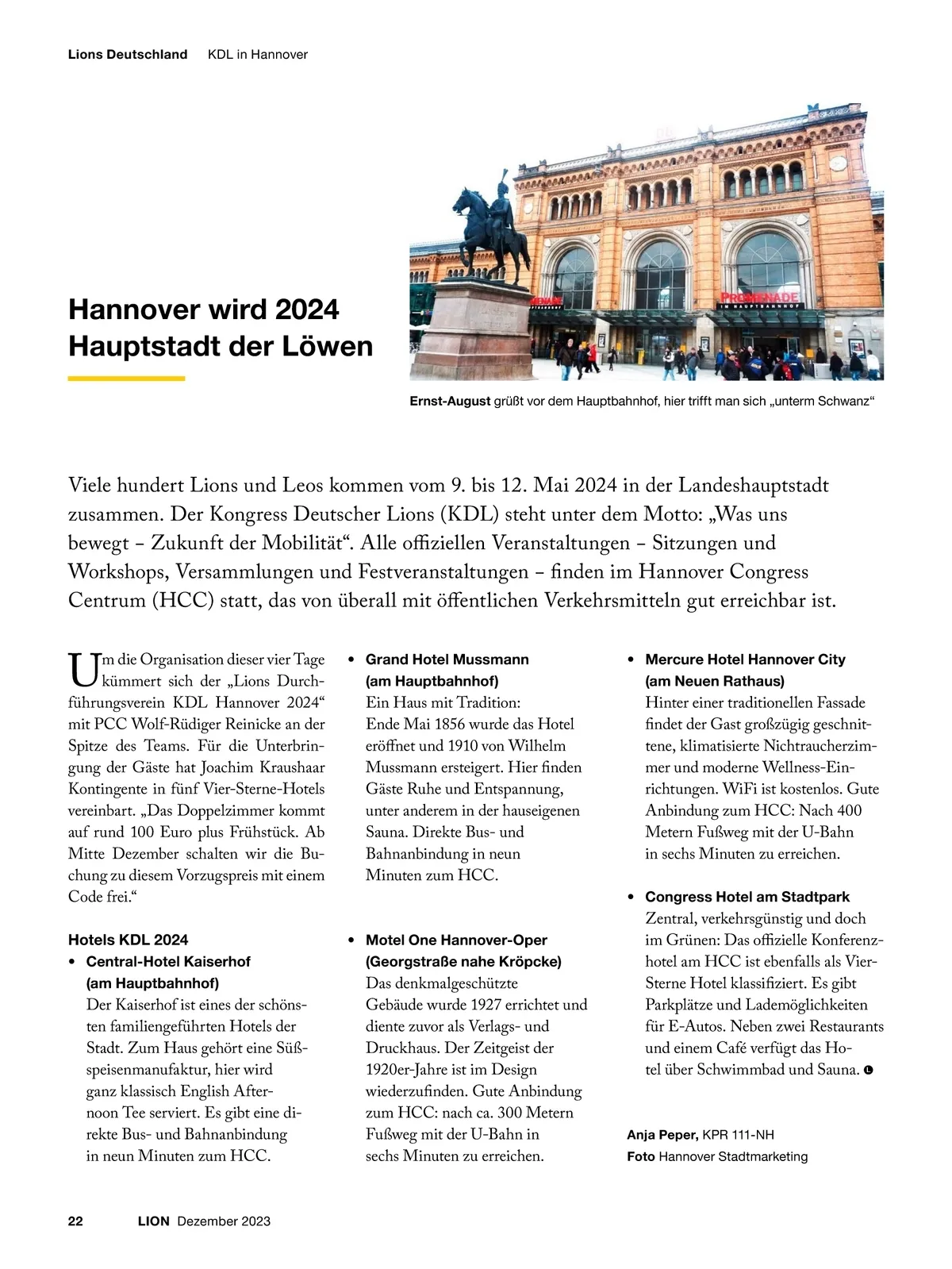 Lions Deutschland KDL in Hannover

PROMENADE IM HAUPTBAHNHOF

Hannover wird 2024 Hauptstadt der Löwen

Ernst-August grüßt vor dem Hauptbahnhof, hier trifft man sich „unterm Schwanz“

Viele hundert Lions und Leos kommen vom 9. bis 12. Mai 2024 in der Landeshauptstadt zusammen. Der Kongress Deutscher Lions (KDL) steht unter dem Motto: „Was uns bewegt – Zukunft der Mobilität“. Alle offiziellen Veranstaltungen – Sitzungen und Workshops, Versammlungen und Festveranstaltungen – finden im Hannover Congress Centrum (HCC) statt, das von überall mit öffentlichen Verkehrsmitteln gut erreichbar ist.

Um die Organisation dieser vier Tage kümmert sich der „Lions Durchführungsverein KDL Hannover 2024“ mit PCC Wolf-Rüdiger Reinicke an der Spitze des Teams. Für die Unterbringung der Gäste hat Joachim Kraushaar Kontingente in fünf Vier-Sterne-Hotels vereinbart. „Das Doppelzimmer kommt auf rund 100 Euro plus Frühstück. Ab Mitte Dezember schalten wir die Buchung zu diesem Vorzugspreis mit einem Code frei.“

Hotels KDL 2024
• Central-Hotel Kaiserhof (am Hauptbahnhof)
Der Kaiserhof ist eines der schönsten familiengeführten Hotels der Stadt. Zum Haus gehört eine Süßspeisenmanufaktur, hier wird ganz klassisch English Afternoon Tee serviert. Es gibt eine direkte Bus- und Bahnanbindung in neun Minuten zum HCC.

• Grand Hotel Mussmann (am Hauptbahnhof)
Ein Haus mit Tradition: Ende Mai 1856 wurde das Hotel eröffnet und 1910 von Wilhelm Mussmann ersteigert. Hier finden Gäste Ruhe und Entspannung, unter anderem in der hauseigenen Sauna. Direkte Bus- und Bahnanbindung in neun Minuten zum HCC.

• Motel One Hannover-Oper (Georgstraße nahe Kröpcke)
Das denkmalgeschützte Gebäude wurde 1927 errichtet und diente zuvor als Verlags- und Druckhaus. Der Zeitgeist der 1920er-Jahre ist im Design wiederzufinden. Gute Anbindung zum HCC: nach ca. 300 Metern Fußweg mit der U-Bahn in sechs Minuten zu erreichen.

• Mercure Hotel Hannover City (am Neuen Rathaus)
Hinter einer traditionellen Fassade findet der Gast großzügig geschnittene, klimatisierte Nichtraucherzimmer und moderne Wellness-Einrichtungen. WiFi ist kostenlos. Gute Anbindung zum HCC: Nach 400 Metern Fußweg mit der U-Bahn in sechs Minuten zu erreichen.

• Congress Hotel am Stadtpark
Zentral, verkehrsgünstig und doch im Grünen: Das offizielle Konferenzhotel am HCC ist ebenfalls als Vier-Sterne Hotel klassifiziert. Es gibt Parkplätze und Lademöglichkeiten für E-Autos. Neben zwei Restaurants und einem Café verfügt das Hotel über Schwimmbad und Sauna.

Anja Peper, KPR 111-NH
Foto Hannover Stadtmarketing

22 LION Dezember 2023